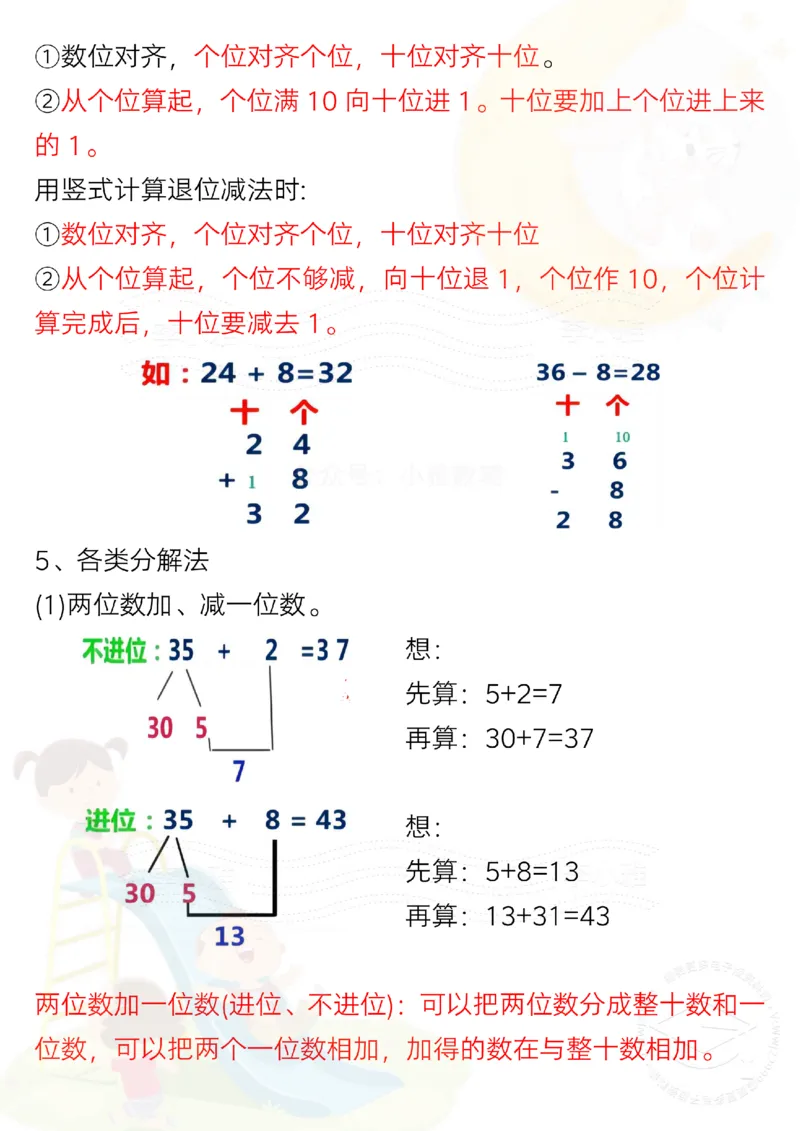 ①数位对齐，个位对齐个位，十位对齐十位。
②从个位算起，个位满 10 向十位进 1。十位要加上个位进上来的 1。
用竖式计算退位减法时:
①数位对齐，个位对齐个位，十位对齐十位
②从个位算起，个位不够减，向十位退 1，个位作 10，个位计算完成后，十位要减去 1。

如：24 + 8=32
十 个
2 4
+ 1 8
3 2

36 – 8=28
十 个
1 10
3 6
- 8
2 8

5、各类分解法
(1)两位数加、减一位数。

不进位：35 + 2 =37
30 5
7

想:
先算：5+2=7
再算：30+7=37

进位：35 + 8 = 43
30 5
13

想:
先算：5+8=13
再算：13+31=43

两位数加一位数(进位、不进位)：可以把两位数分成整十数和一位数，可以把两个一位数相加，加得的数在与整十数相加。